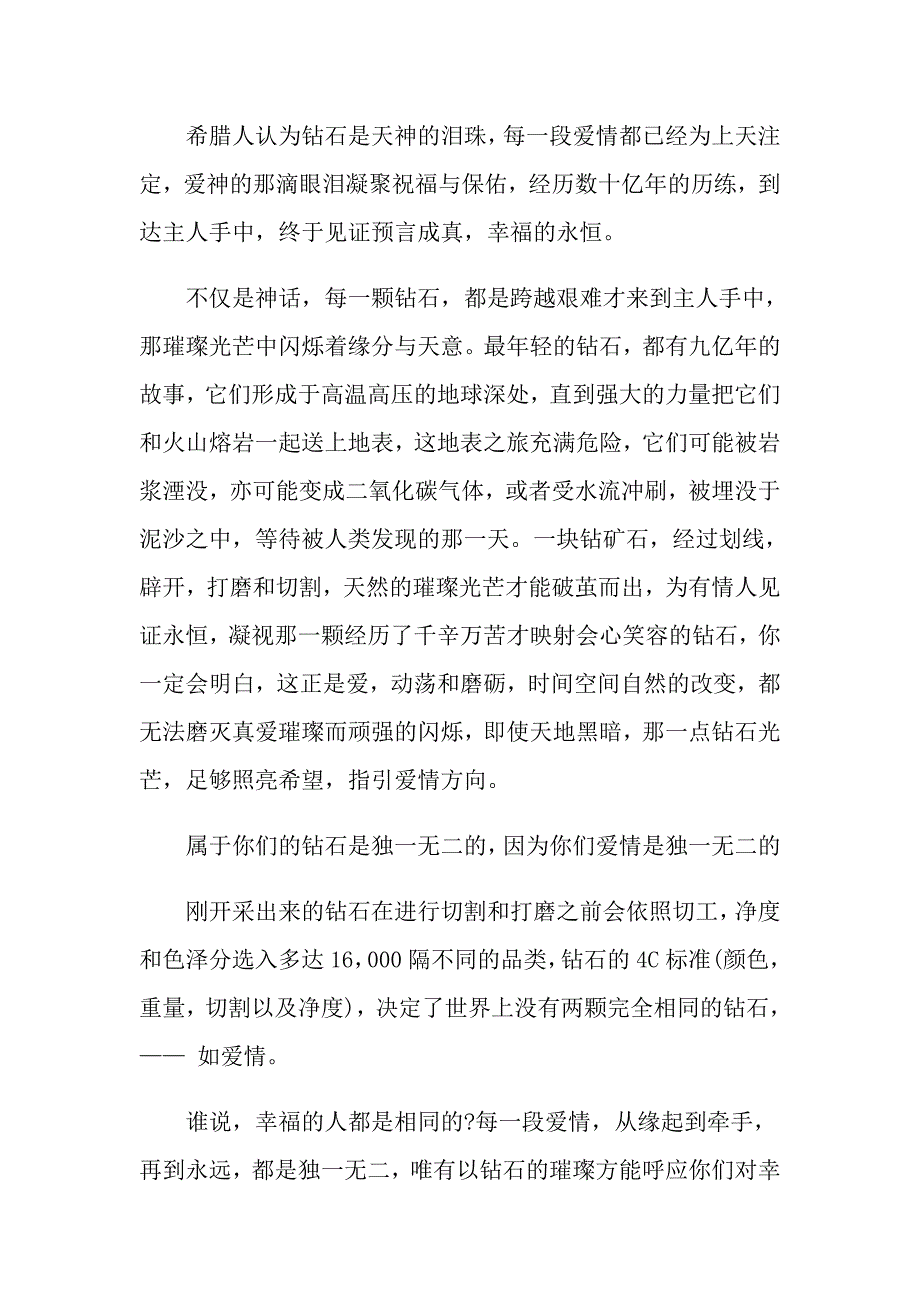 希腊人认为钻石是天神的泪珠，每一段爱情都已经为上天注定，爱神的那滴眼泪凝聚祝福与保佑，经历数十亿年的历练，到达主人手中，终于见证预言成真，幸福的永恒。

不仅是神话，每一颗钻石，都是跨越艰难才来到主人手中，那璀璨光芒中闪烁着缘分与天意。最年轻的钻石，都有九亿年的故事，它们形成于高温高压的地球深处，直到强大的力量把它们和火山熔岩一起送上地表，这地表之旅充满危险，它们可能被岩浆湮没，亦可能变成二氧化碳气体，或者受水流冲刷，被埋没于泥沙之中，等待被人类发现的那一天。一块钻矿石，经过划线，辟开，打磨和切割，天然的璀璨光芒才能破茧而出，为有情人见证永恒，凝视那一颗经历了千辛万苦才映射会心笑容的钻石，你一定会明白，这正是爱，动荡和磨砺，时间空间自然的改变，都无法磨灭真爱璀璨而顽强的闪烁，即使天地黑暗，那一点钻石光芒，足够照亮希望，指引爱情方向。

属于你们的钻石是独一无二的，因为你们爱情是独一无二的

刚开采出来的钻石在进行切割和打磨之前会依照切工，净度和色泽分选入多达 16，000 隔不同的品类，钻石的 4C 标准(颜色，重量，切割以及净度)，决定了世界上没有两颗完全相同的钻石，—— 如爱情。

谁说，幸福的人都是相同的?每一段爱情，从缘起到牵手，再到永远，都是独一无二，唯有以钻石的璀璨方能呼应你们对幸